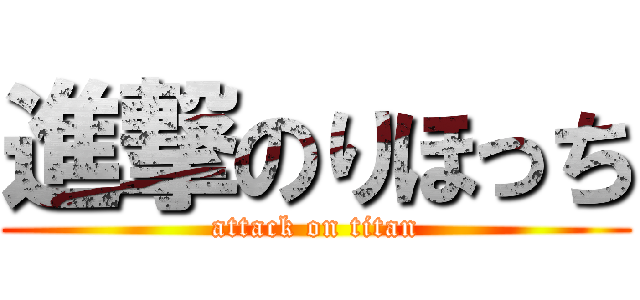 進撃のりほっち
attack on titan